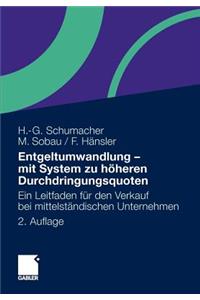 H.-G. Schumacher
M. Sobau / F. Hänsler

Entgeltumwandlung – mit System zu höheren Durchdringungsquoten

Ein Leitfaden für den Verkauf bei mittelständischen Unternehmen

2. Auflage

GABLER